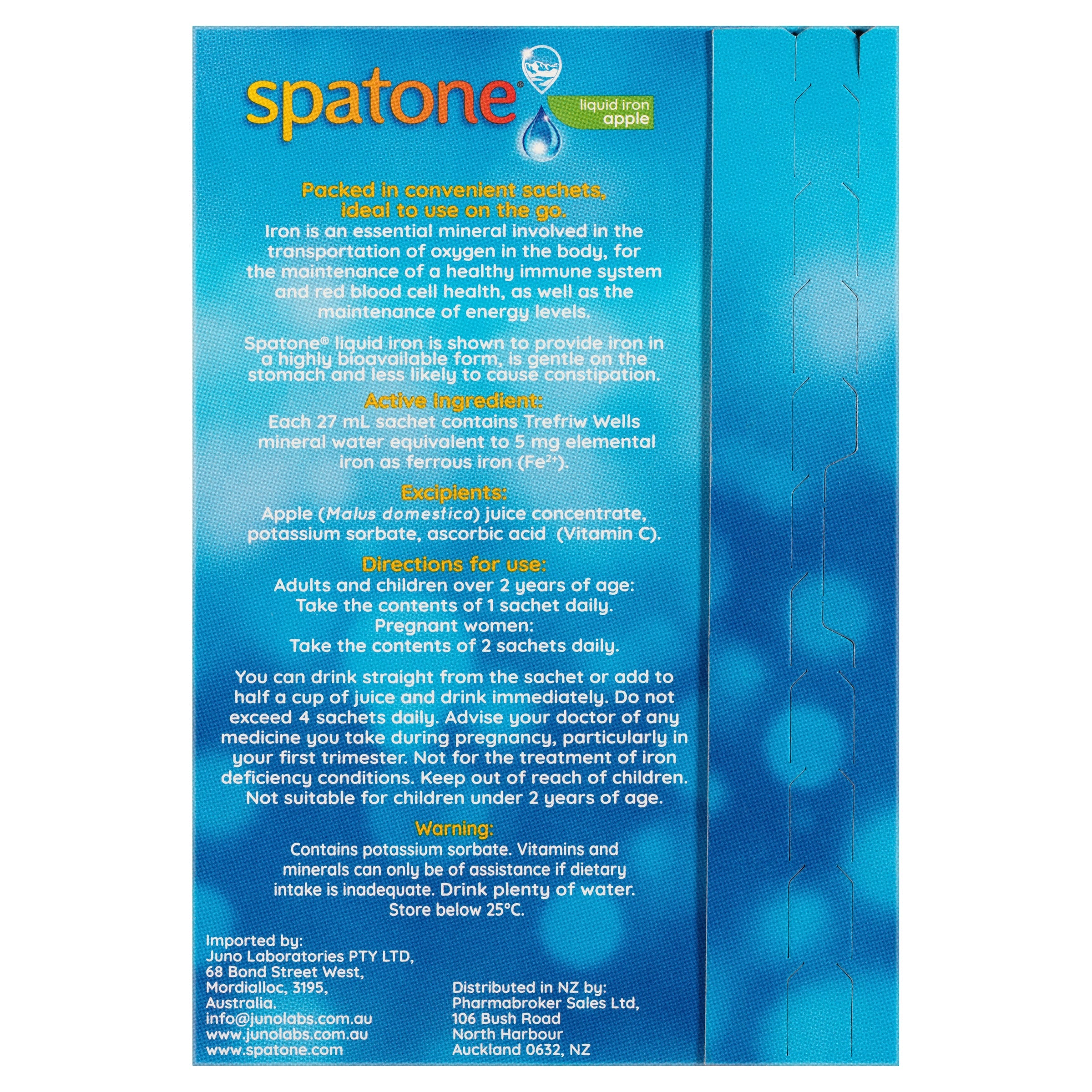 spatone®
liquid iron
apple

Packed in convenient sachets, ideal to use on the go.
Iron is an essential mineral involved in the transportation of oxygen in the body, for the maintenance of a healthy immune system and red blood cell health, as well as the maintenance of energy levels.

Spatone® liquid iron is shown to provide iron in a highly bioavailable form, is gentle on the stomach and less likely to cause constipation.

Active Ingredient:
Each 27 mL sachet contains Trefriw Wells mineral water equivalent to 5 mg elemental iron as ferrous iron ($Fe^{2+}$).

Excipients:
Apple (Malus domestica) juice concentrate, potassium sorbate, ascorbic acid (Vitamin C).

Directions for use:
Adults and children over 2 years of age:
Take the contents of 1 sachet daily.
Pregnant women:
Take the contents of 2 sachets daily.

You can drink straight from the sachet or add to half a cup of juice and drink immediately. Do not exceed 4 sachets daily. Advise your doctor of any medicine you take during pregnancy, particularly in your first trimester. Not for the treatment of iron deficiency conditions. Keep out of reach of children. Not suitable for children under 2 years of age.

Warning:
Contains potassium sorbate. Vitamins and minerals can only be of assistance if dietary intake is inadequate. Drink plenty of water.
Store below 25°C.

Imported by:
Juno Laboratories PTY LTD,
68 Bond Street West,
Mordialloc, 3195,
Australia.
info@junolabs.com.au
www.junolabs.com.au
www.spatone.com

Distributed in NZ by:
Pharmabroker Sales Ltd,
106 Bush Road
North Harbour
Auckland 0632, NZ